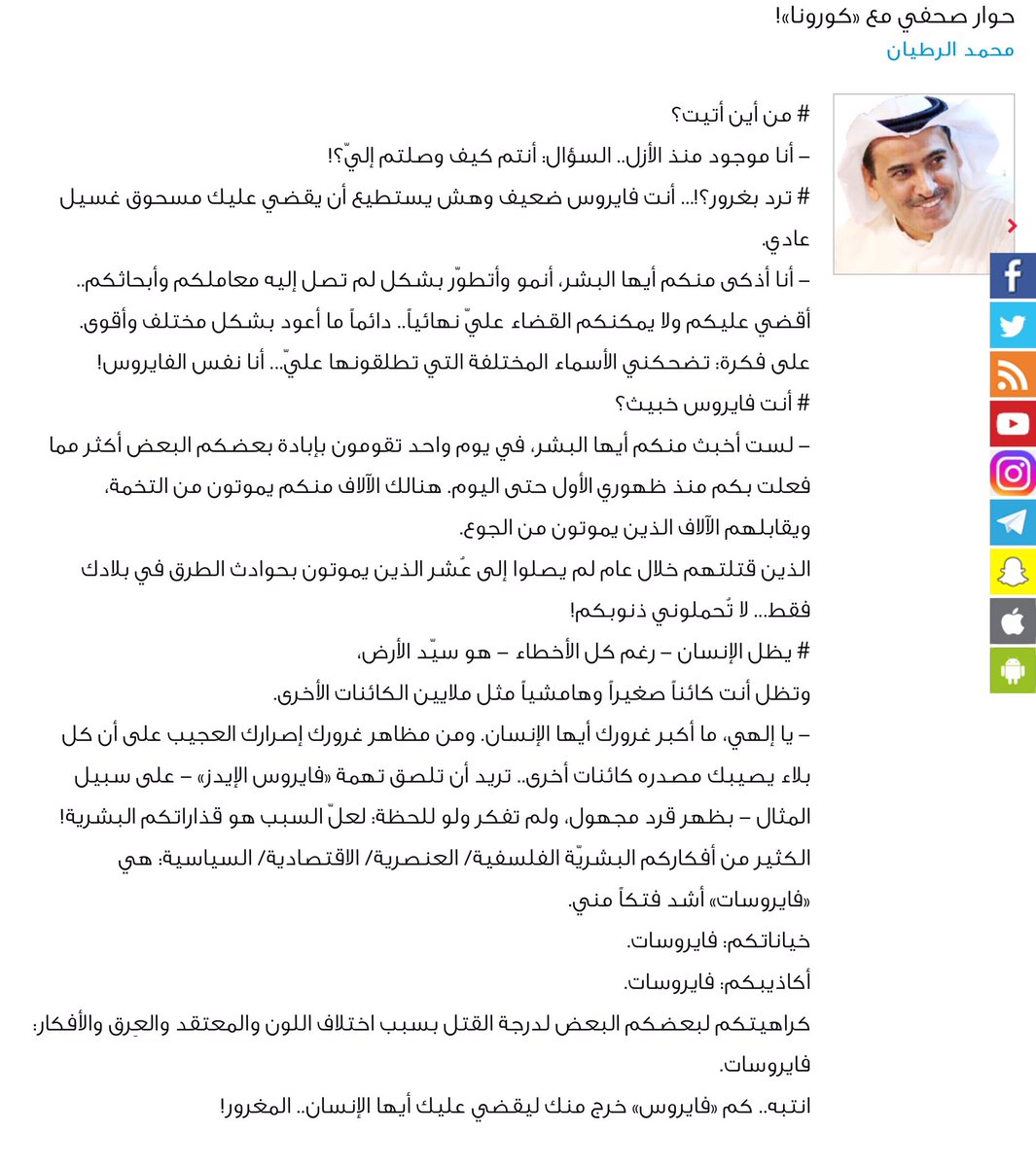 حوار صحفي مع «كورونا»!
محمد الرطيان

# من أين أتيت؟
– أنا موجود منذ الأزل.. السؤال: أنتم كيف وصلتم إليّ؟!
# ترد بغرور؟!... أنت فايروس ضعيف وهش يستطيع أن يقضي عليك مسحوق غسيل عادي.
– أنا أذكى منكم أيها البشر، أنمو وأتطوّر بشكل لم تصل إليه معاملكم وأبحاثكم.. أقضي عليكم ولا يمكنكم القضاء عليّ نهائياً.. دائماً ما أعود بشكل مختلف وأقوى. على فكرة: تضحكني الأسماء المختلفة التي تطلقونها عليّ... أنا نفس الفايروس!
# أنت فايروس خبيث؟
– لست أخبث منكم أيها البشر، في يوم واحد تقومون بإبادة بعضكم البعض أكثر مما فعلت بكم منذ ظهوري الأول حتى اليوم. هنالك الآلاف منكم يموتون من التخمة، ويقابلهم الآلاف الذين يموتون من الجوع.
الذين قتلتهم خلال عام لم يصلوا إلى عُشر الذين يموتون بحوادث الطرق في بلادك فقط... لا تُحملوني ذنوبكم!
# يظل الإنسان – رغم كل الأخطاء – هو سيّد الأرض، وتظل أنت كائناً صغيراً وهامشياً مثل ملايين الكائنات الأخرى.
– يا إلهي، ما أكبر غرورك أيها الإنسان. ومن مظاهر غرورك إصرارك العجيب على أن كل بلاء يصيبك مصدره كائنات أخرى.. تريد أن تلصق تهمة «فايروس الإيدز» – على سبيل المثال – بظهر قرد مجهول، ولم تفكر ولو للحظة: لعلّ السبب هو قذاراتكم البشرية!
الكثير من أفكاركم البشريّة الفلسفية/ العنصرية/ الاقتصادية/ السياسية: هي «فايروسات» أشد فتكاً مني.
خياناتكم: فايروسات.
أكاذيبكم: فايروسات.
كراهيتكم لبعضكم البعض لدرجة القتل بسبب اختلاف اللون والمعتقد والعِرق والأفكار: فايروسات.
انتبه.. كم «فايروس» خرج منك ليقضي عليك أيها الإنسان.. المغرور!